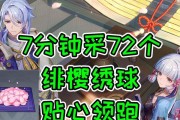 7分钟采72个
绯樱绣球
贴心领跑